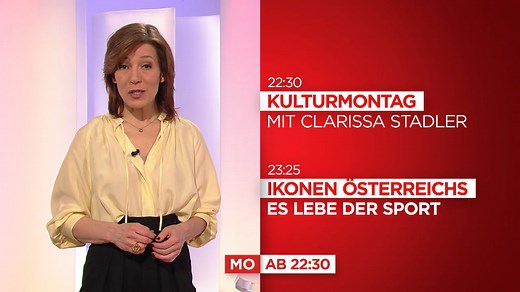 22:30
KULTURMONTAG
MIT CLARISSA STADLER

23:25
IKONEN ÖSTERREICHS
ES LEBE DER SPORT

MO AB 22:30